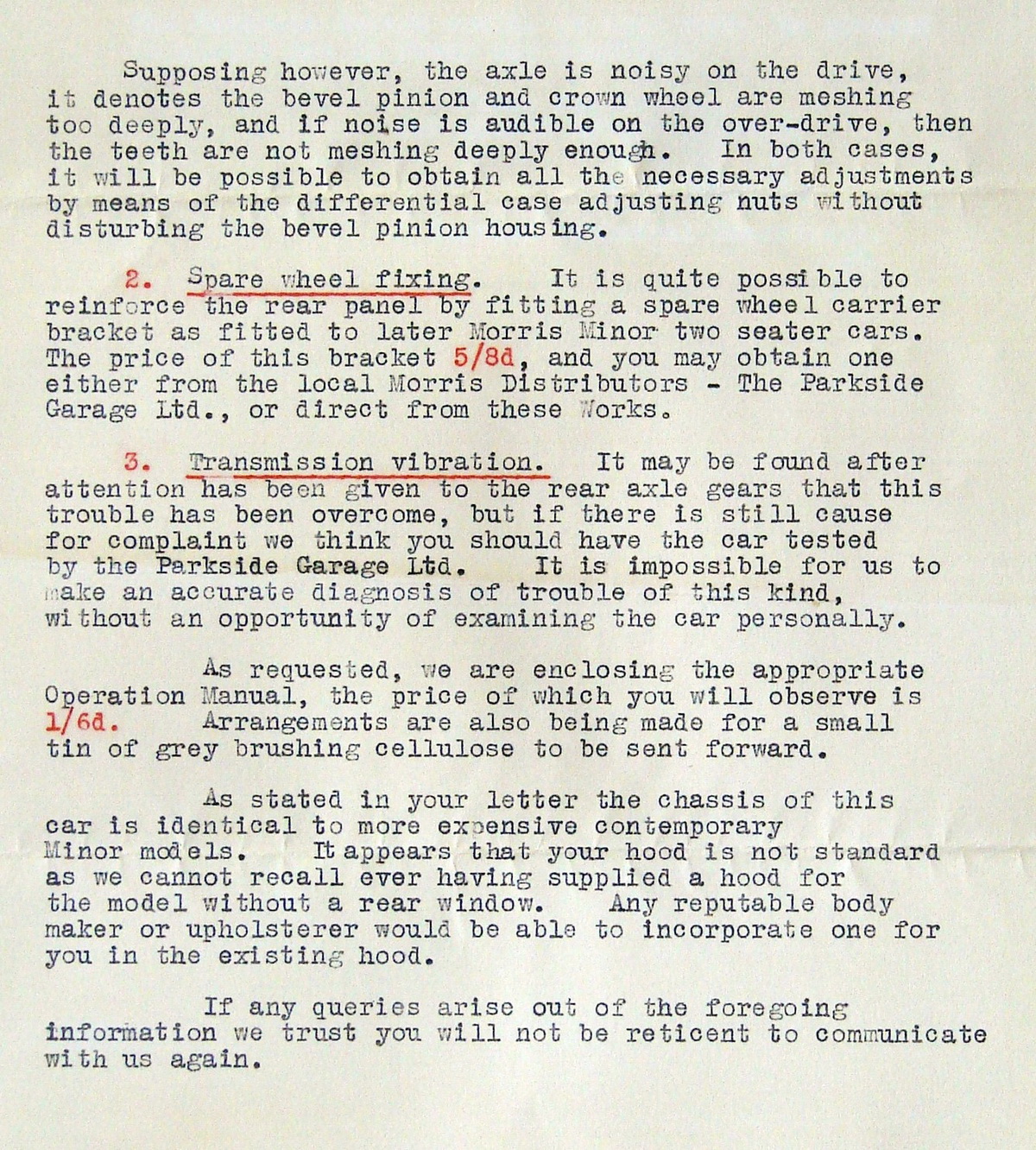 Supposing however, the axle is noisy on the drive, it denotes the bevel pinion and crown wheel are meshing too deeply, and if noise is audible on the over-drive, then the teeth are not meshing deeply enough. In both cases, it will be possible to obtain all the necessary adjustments by means of the differential case adjusting nuts without disturbing the bevel pinion housing.

2. Spare wheel fixing. It is quite possible to reinforce the rear panel by fitting a spare wheel carrier bracket as fitted to later Morris Minor two seater cars. The price of this bracket 5/8d, and you may obtain one either from the local Morris Distributors - The Parkside Garage Ltd., or direct from these Works.

3. Transmission vibration. It may be found after attention has been given to the rear axle gears that this trouble has been overcome, but if there is still cause for complaint we think you should have the car tested by the Parkside Garage Ltd. It is impossible for us to make an accurate diagnosis of trouble of this kind, without an opportunity of examining the car personally.

As requested, we are enclosing the appropriate Operation Manual, the price of which you will observe is 1/6d. Arrangements are also being made for a small tin of grey brushing cellulose to be sent forward.

As stated in your letter the chassis of this car is identical to more expensive contemporary Minor models. It appears that your hood is not standard as we cannot recall ever having supplied a hood for the model without a rear window. Any reputable body maker or upholsterer would be able to incorporate one for you in the existing hood.

If any queries arise out of the foregoing information we trust you will not be reticent to communicate with us again.